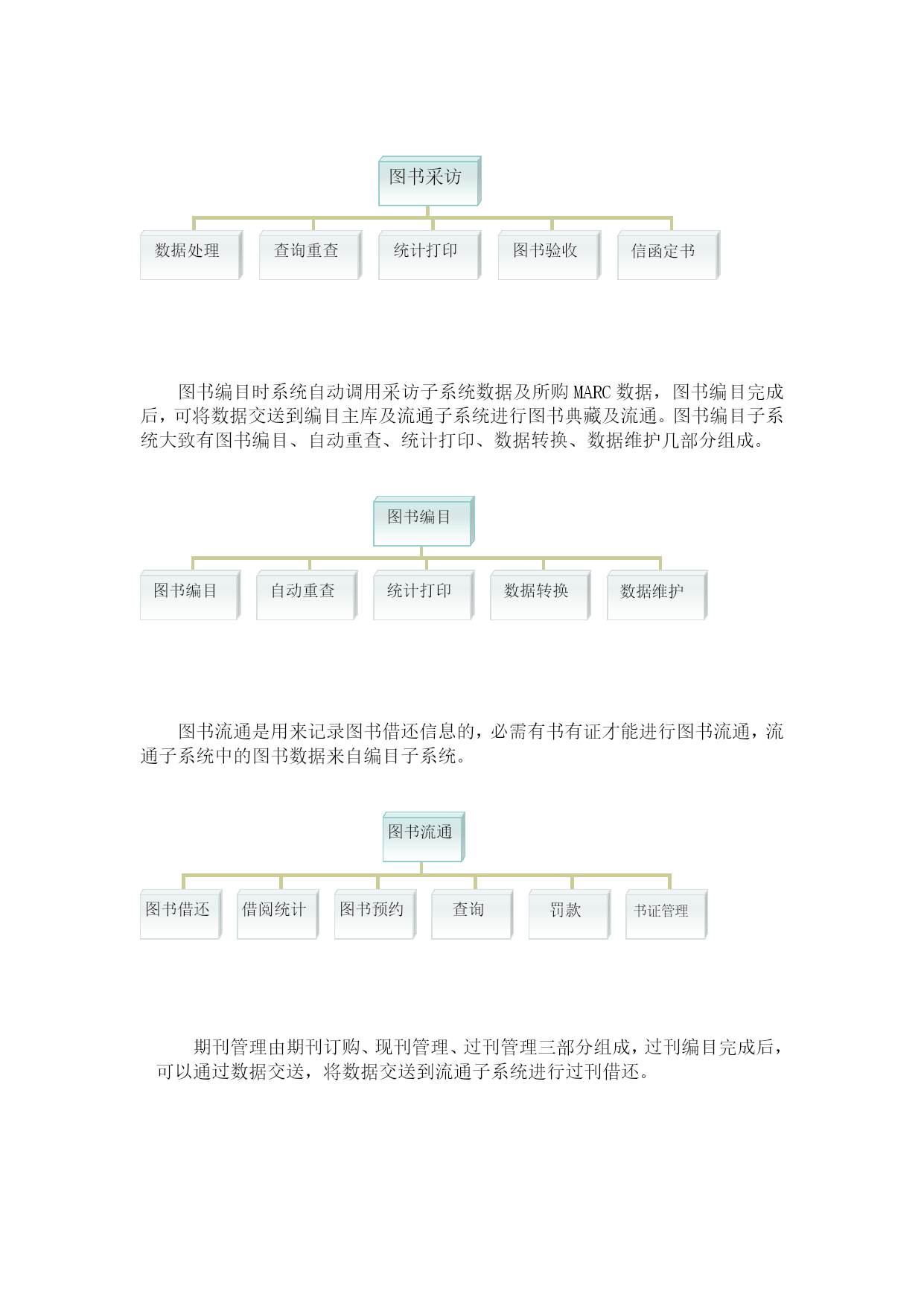 图书采访

数据处理

查询重查

统计打印

图书验收

信函定书

图书编目时系统自动调用采访子系统数据及所购 MARC 数据，图书编目完成后，可将数据交送到编目主库及流通子系统进行图书典藏及流通。图书编目子系统大致有图书编目、自动重查、统计打印、数据转换、数据维护几部分组成。

图书编目

图书编目

自动重查

统计打印

数据转换

数据维护

图书流通是用来记录图书借还信息的，必需有书有证才能进行图书流通，流通子系统中的图书数据来自编目子系统。

图书流通

图书借还

借阅统计

图书预约

查询

罚款

书证管理

期刊管理由期刊订购、现刊管理、过刊管理三部分组成，过刊编目完成后，可以通过数据交送，将数据交送到流通子系统进行过刊借还。